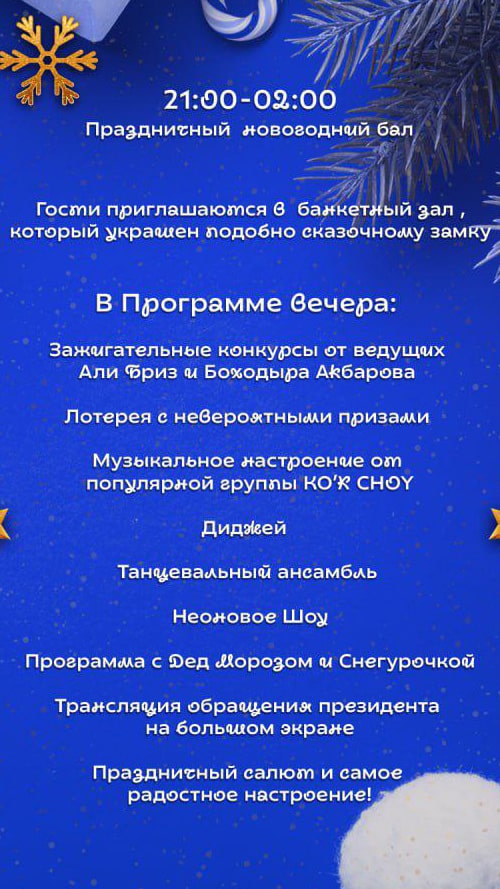 21:00-02:00
Праздничный новогодний бал

Гости приглашаются в банкетный зал , который украшен подобно сказочному замку

В Программе вечера:

Зажигательные конкурсы от ведущих Али Бриз и Боходыра Акбарова

Лотерея с невероятными призами

Музыкальное настроение от популярной группы KO'K CHOY

Диджей

Танцевальный ансамбль

Неоновое Шоу

Программа с Дед Морозом и Снегурочкой

Трансляция обращения президента на большом экране

Праздничный салют и самое радостное настроение!